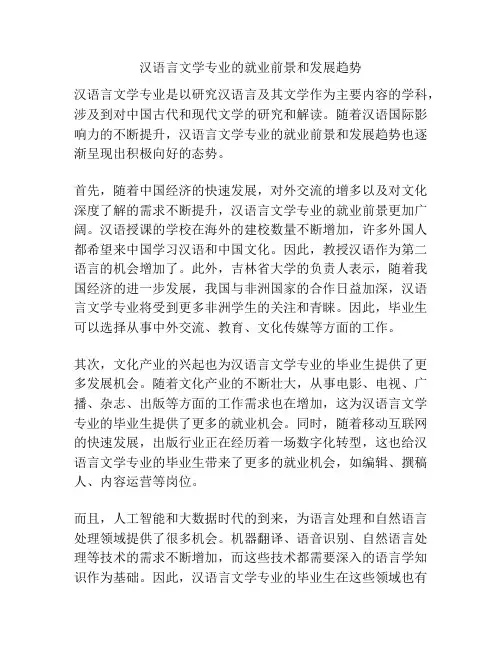 汉语言文学专业的就业前景和发展趋势

汉语言文学专业是以研究汉语言及其文学作为主要内容的学科，涉及到对中国古代和现代文学的研究和解读。随着汉语国际影响力的不断提升，汉语言文学专业的就业前景和发展趋势也逐渐呈现出积极向好的态势。

首先，随着中国经济的快速发展，对外交流的增多以及对文化深度了解的需求不断提升，汉语言文学专业的就业前景更加广阔。汉语授课的学校在海外的建校数量不断增加，许多外国人都希望来中国学习汉语和中国文化。因此，教授汉语作为第二语言的机会增加了。此外，吉林省大学的负责人表示，随着我国经济的进一步发展，我国与非洲国家的合作日益加深，汉语言文学专业将受到更多非洲学生的关注和青睐。因此，毕业生可以选择从事中外交流、教育、文化传媒等方面的工作。

其次，文化产业的兴起也为汉语言文学专业的毕业生提供了更多发展机会。随着文化产业的不断壮大，从事电影、电视、广播、杂志、出版等方面的工作需求也在增加，这为汉语言文学专业的毕业生提供了更多的就业机会。同时，随着移动互联网的快速发展，出版行业正在经历着一场数字化转型，这也给汉语言文学专业的毕业生带来了更多的就业机会，如编辑、撰稿人、内容运营等岗位。

而且，人工智能和大数据时代的到来，为语言处理和自然语言处理领域提供了很多机会。机器翻译、语音识别、自然语言处理等技术的需求不断增加，而这些技术都需要深入的语言学知识作为基础。因此，汉语言文学专业的毕业生在这些领域也有